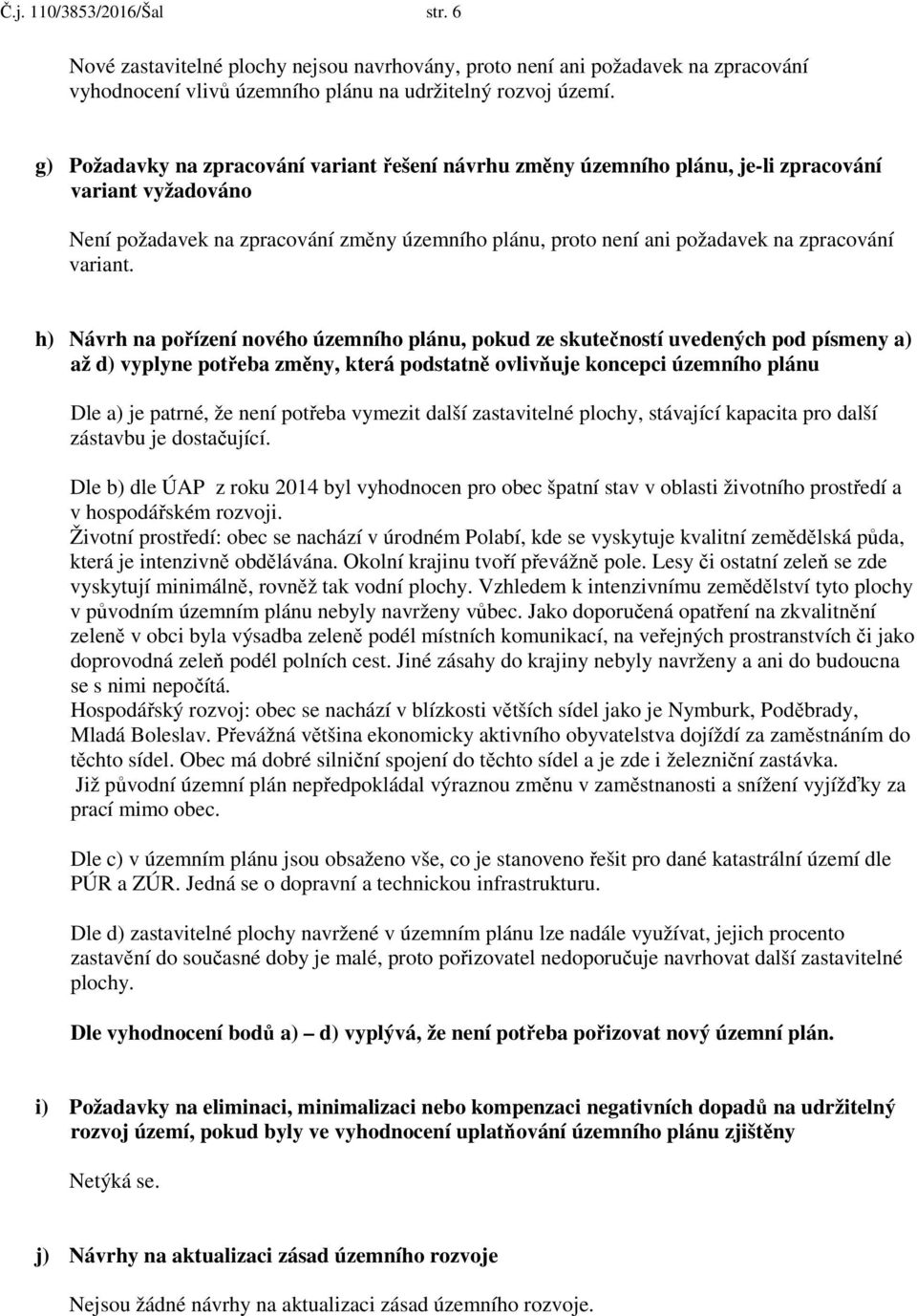 Č.j. 110/3853/2016/Šal str. 6

Nové zastavitelné plochy nejsou navrhovány, proto není ani požadavek na zpracování vyhodnocení vlivů územního plánu na udržitelný rozvoj území.

g) Požadavky na zpracování variant řešení návrhu změny územního plánu, je-li zpracování variant vyžadováno

Není požadavek na zpracování změny územního plánu, proto není ani požadavek na zpracování variant.

h) Návrh na pořízení nového územního plánu, pokud ze skutečností uvedených pod písmeny a) až d) vyplyne potřeba změny, která podstatně ovlivňuje koncepci územního plánu

Dle a) je patrné, že není potřeba vymezit další zastavitelné plochy, stávající kapacita pro další zástavbu je dostačující.

Dle b) dle ÚAP z roku 2014 byl vyhodnocen pro obec špatní stav v oblasti životního prostředí a v hospodářském rozvoji.
Životní prostředí: obec se nachází v úrodném Polabí, kde se vyskytuje kvalitní zemědělská půda, která je intenzivně obdělávána. Okolní krajinu tvoří převážně pole. Lesy či ostatní zeleň se zde vyskytují minimálně, rovněž tak vodní plochy. Vzhledem k intenzivnímu zemědělství tyto plochy v původním územním plánu nebyly navrženy vůbec. Jako doporučená opatření na zkvalitnění zeleně v obci byla výsadba zeleně podél místních komunikací, na veřejných prostranstvích či jako doprovodná zeleň podél polních cest. Jiné zásahy do krajiny nebyly navrženy a ani do budoucna se s nimi nepočítá.
Hospodářský rozvoj: obec se nachází v blízkosti větších sídel jako je Nymburk, Poděbrady, Mladá Boleslav. Převážná většina ekonomicky aktivního obyvatelstva dojíždí za zaměstnáním do těchto sídel. Obec má dobré silniční spojení do těchto sídel a je zde i železniční zastávka.
Již původní územní plán nepředpokládal výraznou změnu v zaměstnanosti a snížení vyjížďky za prací mimo obec.

Dle c) v územním plánu jsou obsaženo vše, co je stanoveno řešit pro dané katastrální území dle PÚR a ZÚR. Jedná se o dopravní a technickou infrastrukturu.

Dle d) zastavitelné plochy navržené v územním plánu lze nadále využívat, jejich procento zastavění do současné doby je malé, proto pořizovatel nedoporučuje navrhovat další zastavitelné plochy.

Dle vyhodnocení bodů a) – d) vyplývá, že není potřeba pořizovat nový územní plán.

i) Požadavky na eliminaci, minimalizaci nebo kompenzaci negativních dopadů na udržitelný rozvoj území, pokud byly ve vyhodnocení uplatňování územního plánu zjištěny

Netýká se.

j) Návrhy na aktualizaci zásad územního rozvoje

Nejsou žádné návrhy na aktualizaci zásad územního rozvoje.